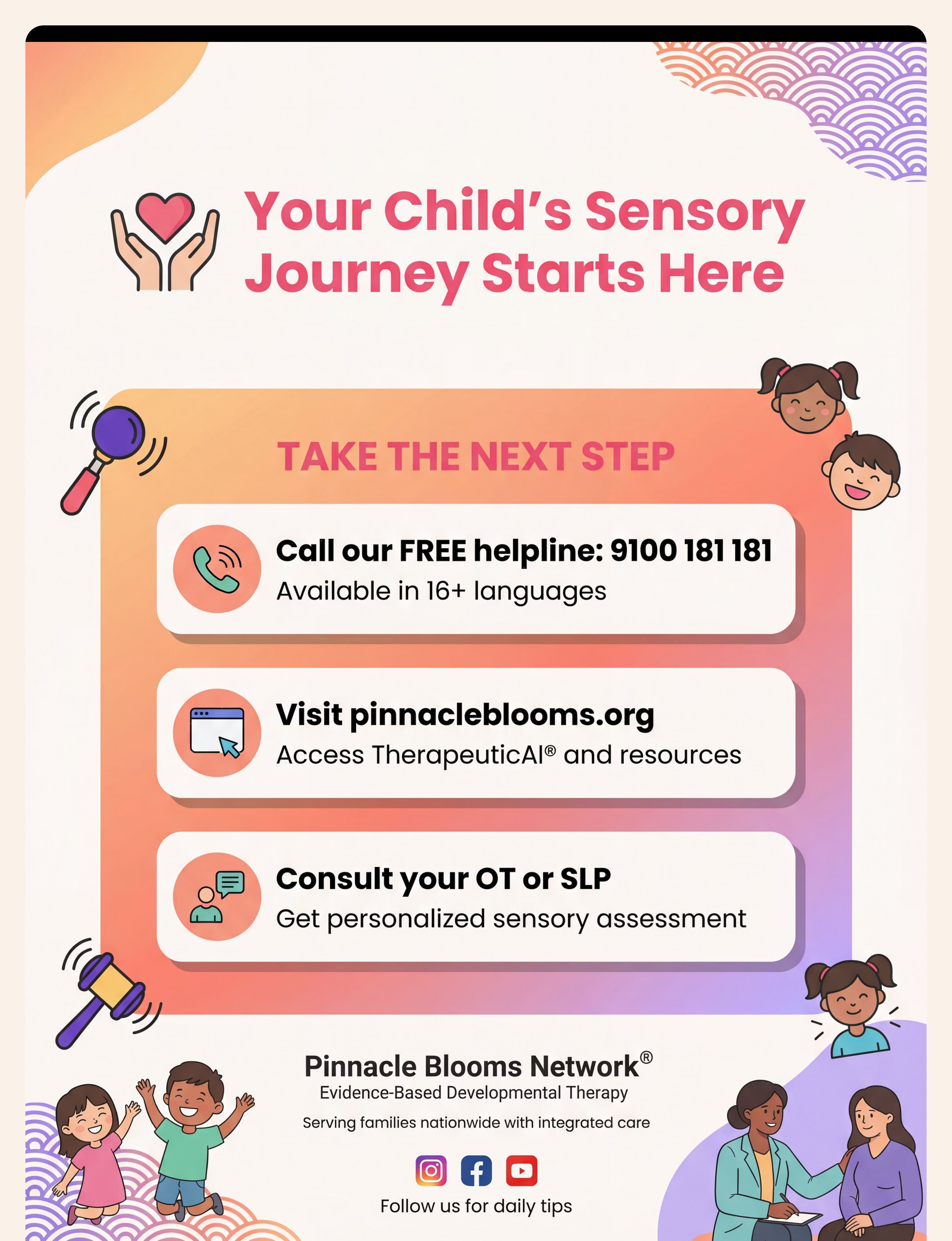 Your Child's Sensory Journey Starts Here

TAKE THE NEXT STEP

Call our FREE helpline: 9100 181 181
Available in 16+ languages

Visit pinnacleblooms.org
Access TherapeuticAI® and resources

Consult your OT or SLP
Get personalized sensory assessment

Pinnacle Blooms Network®
Evidence-Based Developmental Therapy
Serving families nationwide with integrated care

Follow us for daily tips